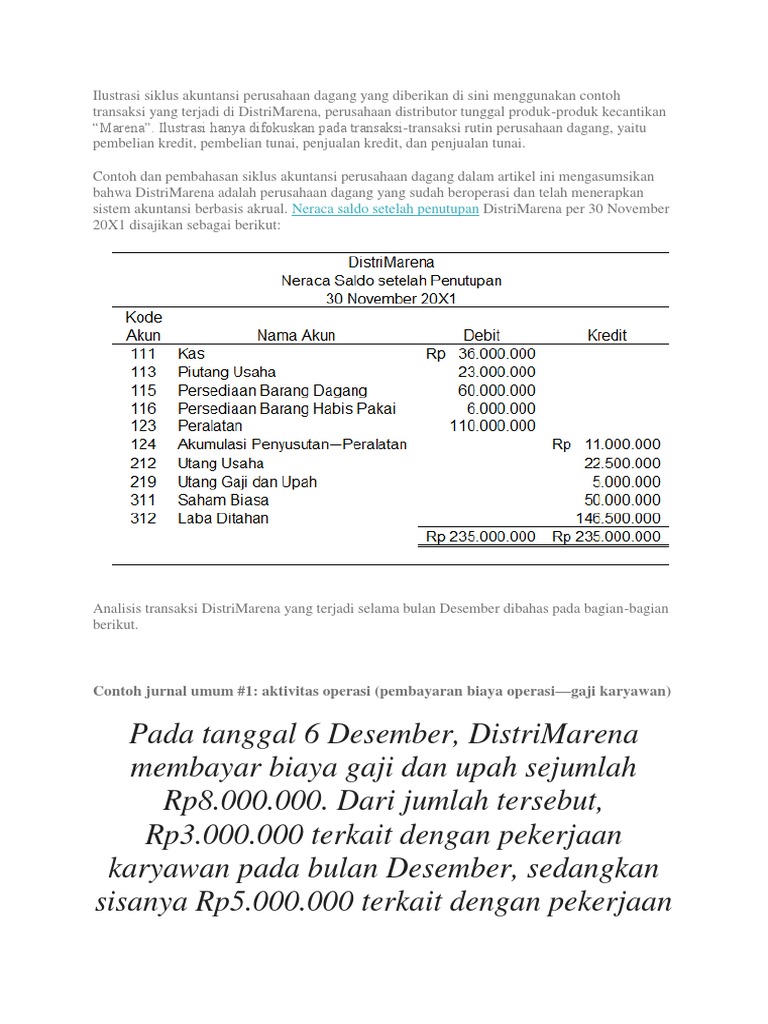 Ilustrasi siklus akuntansi perusahaan dagang yang diberikan di sini menggunakan contoh transaksi yang terjadi di DistriMarena, perusahaan distributor tunggal produk-produk kecantikan "Marena". Ilustrasi hanya difokuskan pada transaksi-transaksi rutin perusahaan dagang, yaitu pembelian kredit, pembelian tunai, penjualan kredit, dan penjualan tunai.

Contoh dan pembahasan siklus akuntansi perusahaan dagang dalam artikel ini mengasumsikan bahwa DistriMarena adalah perusahaan dagang yang sudah beroperasi dan telah menerapkan sistem akuntansi berbasis akrual. Neraca saldo setelah penutupan DistriMarena per 30 November 20X1 disajikan sebagai berikut:

DistriMarena
Neraca Saldo setelah Penutupan
30 November 20X1

| Kode Akun | Nama Akun | Debit | Kredit |
|---|---|---|---|
| 111 | Kas | Rp 36.000.000 | |
| 113 | Piutang Usaha | 23.000.000 | |
| 115 | Persediaan Barang Dagang | 60.000.000 | |
| 116 | Persediaan Barang Habis Pakai | 6.000.000 | |
| 123 | Peralatan | 110.000.000 | |
| 124 | Akumulasi Penyusutan—Peralatan | | Rp 11.000.000 |
| 212 | Utang Usaha | | 22.500.000 |
| 219 | Utang Gaji dan Upah | | 5.000.000 |
| 311 | Saham Biasa | | 50.000.000 |
| 312 | Laba Ditahan | | 146.500.000 |
| | | Rp 235.000.000 | Rp 235.000.000 |

Analisis transaksi DistriMarena yang terjadi selama bulan Desember dibahas pada bagian-bagian berikut.

Contoh jurnal umum #1: aktivitas operasi (pembayaran biaya operasi—gaji karyawan)

Pada tanggal 6 Desember, DistriMarena membayar biaya gaji dan upah sejumlah Rp8.000.000. Dari jumlah tersebut, Rp3.000.000 terkait dengan pekerjaan karyawan pada bulan Desember, sedangkan sisanya Rp5.000.000 terkait dengan pekerjaan